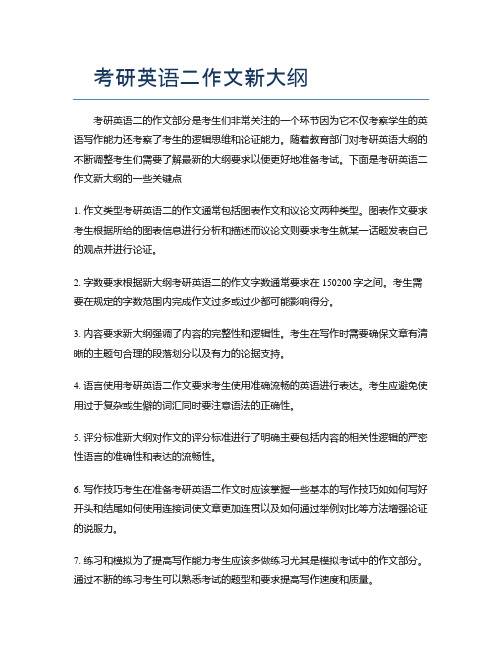 考研英语二作文新大纲

考研英语二的作文部分是考生们非常关注的一个环节因为它不仅考察学生的英语写作能力还考察了考生的逻辑思维和论证能力。随着教育部门对考研英语大纲的不断调整考生们需要了解最新的大纲要求以便更好地准备考试。下面是考研英语二作文新大纲的一些关键点

1. 作文类型考研英语二的作文通常包括图表作文和议论文两种类型。图表作文要求考生根据所给的图表信息进行分析和描述而议论文则要求考生就某一话题发表自己的观点并进行论证。

2. 字数要求根据新大纲考研英语二的作文字数通常要求在 150200 字之间。考生需要在规定的字数范围内完成作文过多或过少都可能影响得分。

3. 内容要求新大纲强调了内容的完整性和逻辑性。考生在写作时需要确保文章有清晰的主题句合理的段落划分以及有力的论据支持。

4. 语言使用考研英语二作文要求考生使用准确流畅的英语进行表达。考生应避免使用过于复杂或生僻的词汇同时要注意语法的正确性。

5. 评分标准新大纲对作文的评分标准进行了明确主要包括内容的相关性逻辑的严密性语言的准确性和表达的流畅性。

6. 写作技巧考生在准备考研英语二作文时应该掌握一些基本的写作技巧如如何写好开头和结尾如何使用连接词使文章更加连贯以及如何通过举例对比等方法增强论证的说服力。

7. 练习和模拟为了提高写作能力考生应该多做练习尤其是模拟考试中的作文部分。通过不断的练习考生可以熟悉考试的题型和要求提高写作速度和质量。